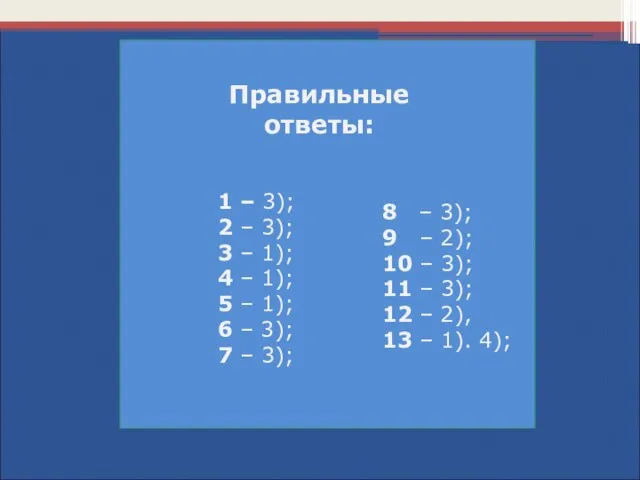 Правильные ответы:

1 – 3);
2 – 3);
3 – 1);
4 – 1);
5 – 1);
6 – 3);
7 – 3);

8 – 3);
9 – 2);
10 – 3);
11 – 3);
12 – 2),
13 – 1). 4);